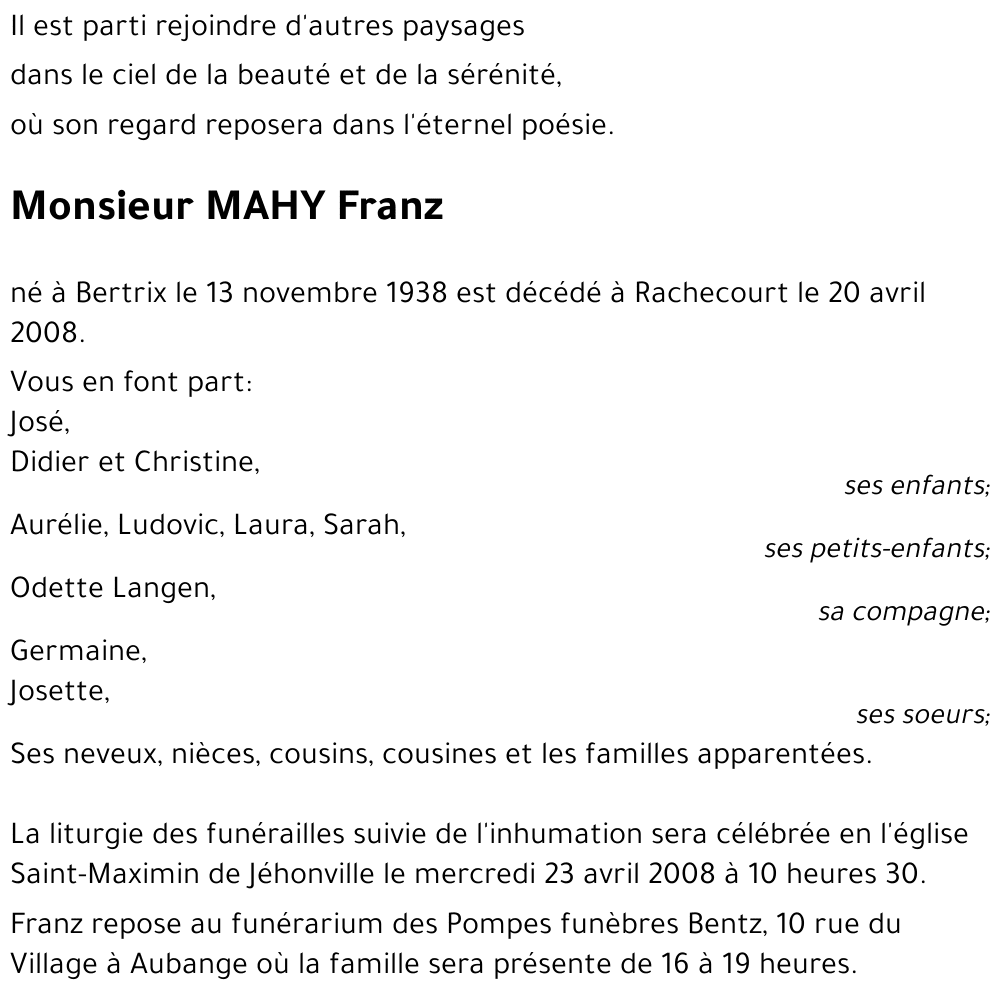 Il est parti rejoindre d'autres paysages
dans le ciel de la beauté et de la sérénité,
où son regard reposera dans l'éternel poésie.

Monsieur MAHY Franz

né à Bertrix le 13 novembre 1938 est décédé à Rachecourt le 20 avril 2008.

Vous en font part:
José,
Didier et Christine,
ses enfants;
Aurélie, Ludovic, Laura, Sarah,
ses petits-enfants;
Odette Langen,
sa compagne;
Germaine,
Josette,
ses soeurs;
Ses neveux, nièces, cousins, cousines et les familles apparentées.

La liturgie des funérailles suivie de l'inhumation sera célébrée en l'église Saint-Maximin de Jéhonville le mercredi 23 avril 2008 à 10 heures 30.

Franz repose au funérarium des Pompes funèbres Bentz, 10 rue du Village à Aubange où la famille sera présente de 16 à 19 heures.